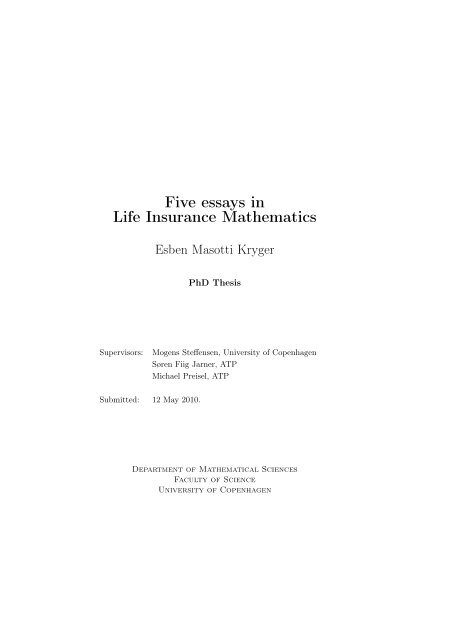 Five essays in
Life Insurance Mathematics

Esben Masotti Kryger

PhD Thesis

Supervisors: Mogens Steffensen, University of Copenhagen
Søren Fiig Jarner, ATP
Michael Preisel, ATP

Submitted: 12 May 2010.

Department of Mathematical Sciences
Faculty of Science
University of Copenhagen